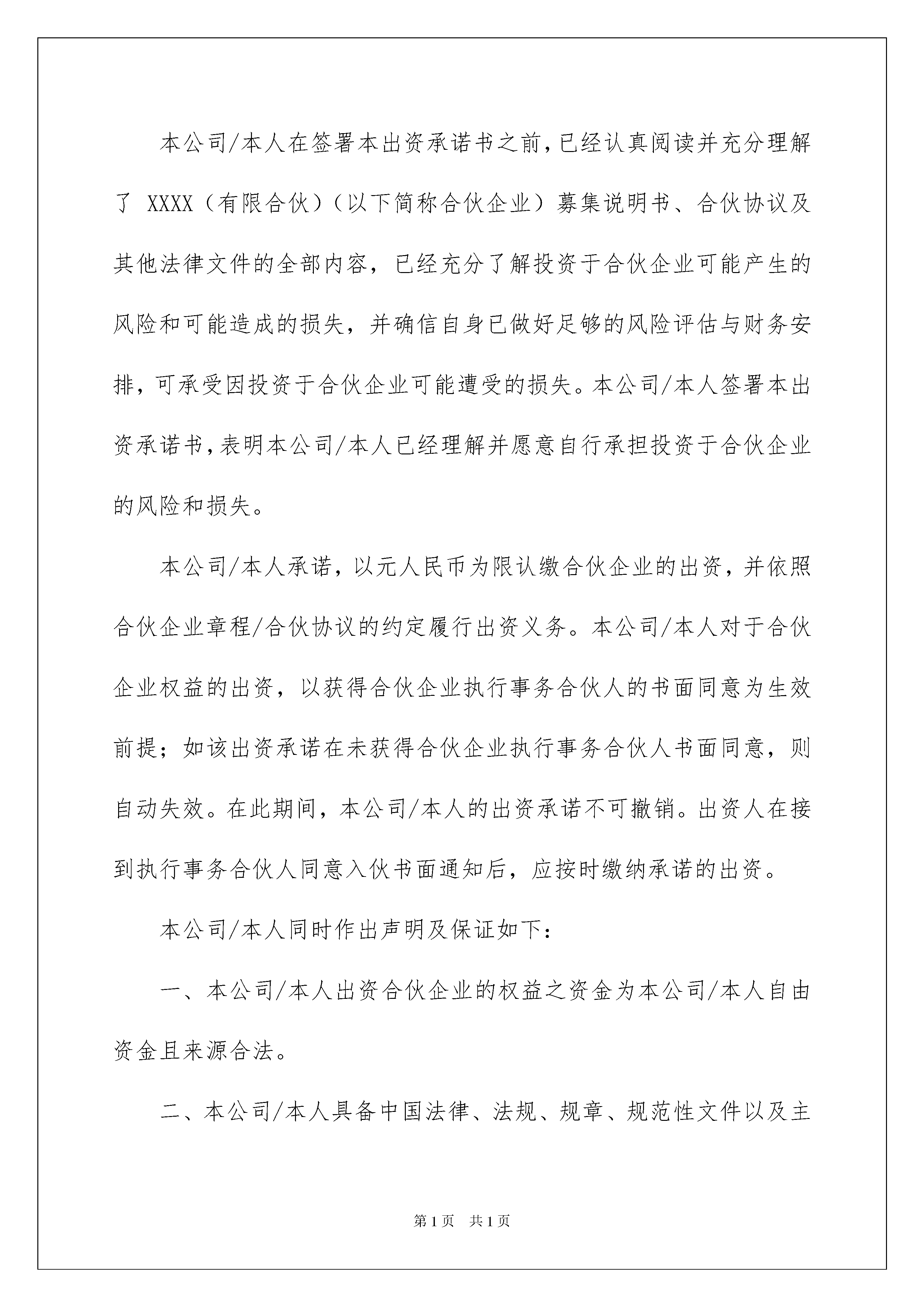 本公司/本人在签署本出资承诺书之前，已经认真阅读并充分理解了 XXXX（有限合伙）（以下简称合伙企业）募集说明书、合伙协议及其他法律文件的全部内容，已经充分了解投资于合伙企业可能产生的风险和可能造成的损失，并确信自身已做好足够的风险评估与财务安排，可承受因投资于合伙企业可能遭受的损失。本公司/本人签署本出资承诺书，表明本公司/本人已经理解并愿意自行承担投资于合伙企业的风险和损失。

本公司/本人承诺，以元人民币为限认缴合伙企业的出资，并依照合伙企业章程/合伙协议的约定履行出资义务。本公司/本人对于合伙企业权益的出资，以获得合伙企业执行事务合伙人的书面同意为生效前提；如该出资承诺在未获得合伙企业执行事务合伙人书面同意，则自动失效。在此期间，本公司/本人的出资承诺不可撤销。出资人在接到执行事务合伙人同意入伙书面通知后，应按时缴纳承诺的出资。

本公司/本人同时作出声明及保证如下：

一、本公司/本人出资合伙企业的权益之资金为本公司/本人自由资金且来源合法。

二、本公司/本人具备中国法律、法规、规章、规范性文件以及主

第1页 共1页